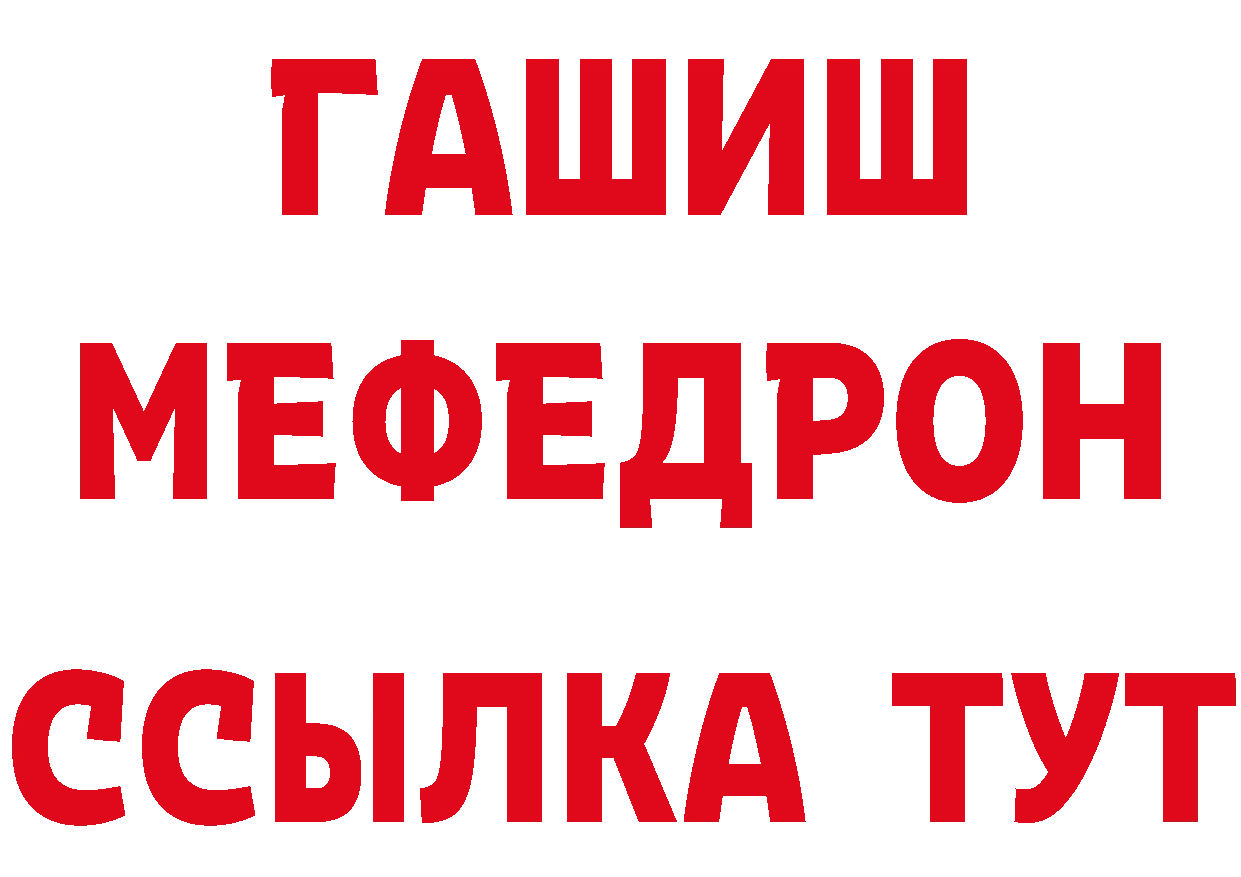 ГАШИШ
МЕФЕДРОН
ССЫЛКА ТУТ